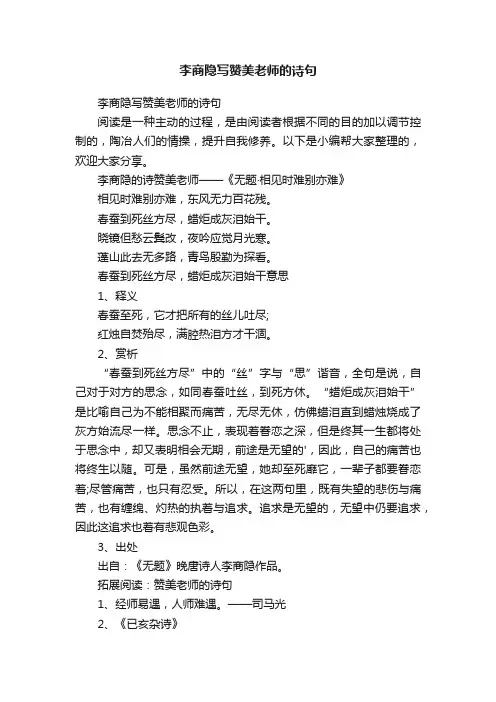 李商隐写赞美老师的诗句

李商隐写赞美老师的诗句

阅读是一种主动的过程，是由阅读者根据不同的目的加以调节控制的，陶冶人们的情操，提升自我修养。以下是小编帮大家整理的，欢迎大家分享。

李商隐的诗赞美老师——《无题·相见时难别亦难》

相见时难别亦难，东风无力百花残。

春蚕到死丝方尽，蜡炬成灰泪始干。

晓镜但愁云鬓改，夜吟应觉月光寒。

蓬山此去无多路，青鸟殷勤为探看。

春蚕到死丝方尽，蜡炬成灰泪始干意思

1、释义

春蚕至死，它才把所有的丝儿吐尽;

红烛自焚殆尽，满腔热泪方才干涸。

2、赏析

“春蚕到死丝方尽”中的“丝”字与“思”谐音，全句是说，自己对于对方的思念，如同春蚕吐丝，到死方休。“蜡炬成灰泪始干”是比喻自己为不能相聚而痛苦，无尽无休，仿佛蜡泪直到蜡烛烧成了灰方始流尽一样。思念不止，表现着眷恋之深，但是终其一生都将处于思念中，却又表明相会无期，前途是无望的'，因此，自己的痛苦也将终生以随。可是，虽然前途无望，她却至死靡它，一辈子都要眷恋着;尽管痛苦，也只有忍受。所以，在这两句里，既有失望的悲伤与痛苦，也有缠绵、灼热的执着与追求。追求是无望的，无望中仍要追求，因此这追求也着有悲观色彩。

3、出处

出自：《无题》晚唐诗人李商隐作品。

拓展阅读：赞美老师的诗句

1、经师易遇，人师难遇。——司马光

2、《已亥杂诗》